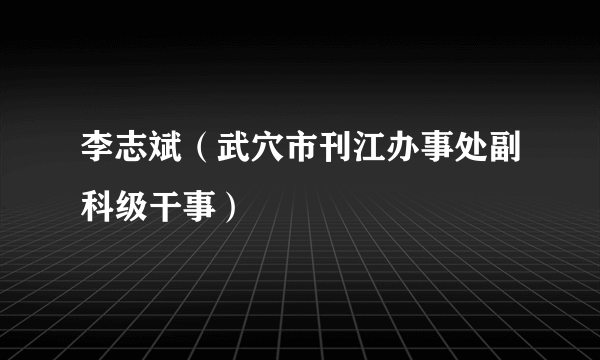 李志斌（武穴市刊江办事处副科级干事）